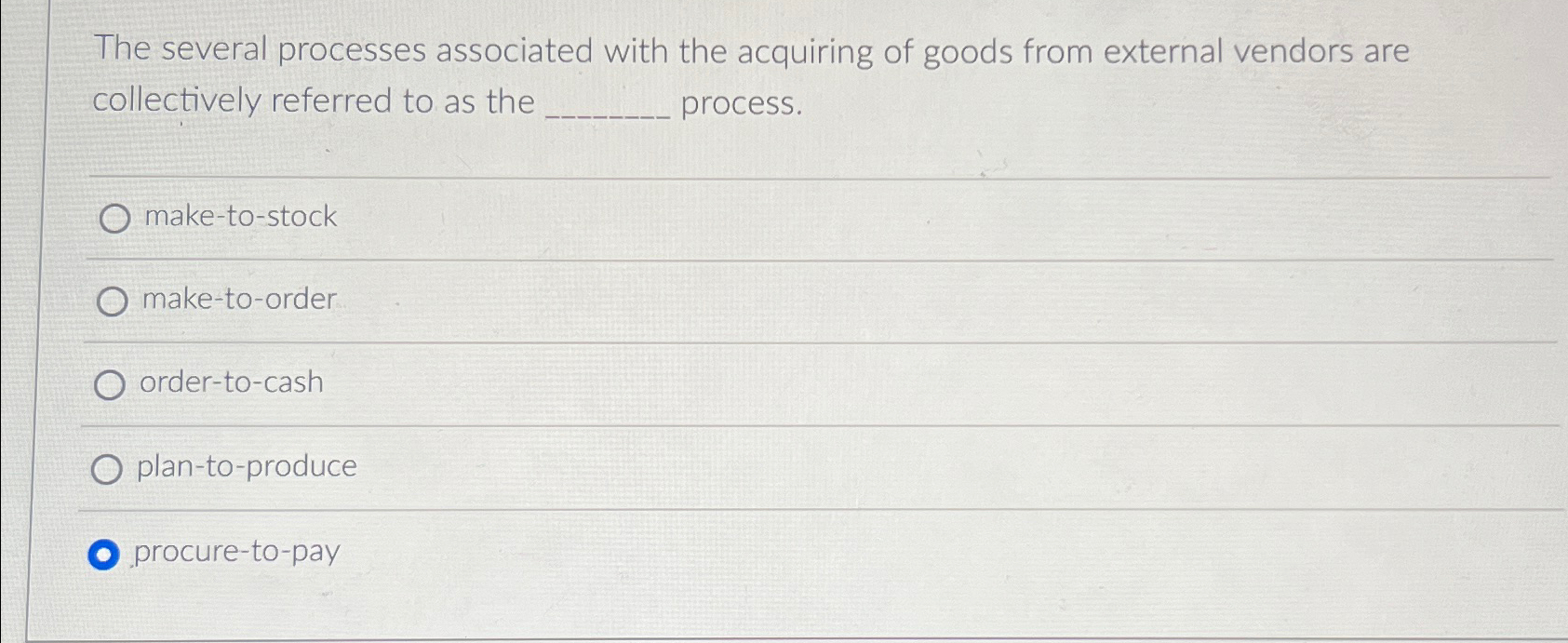 The several processes associated with the acquiring of goods from external vendors are collectively referred to as the ____ process.

make-to-stock

make-to-order

order-to-cash

plan-to-produce

procure-to-pay